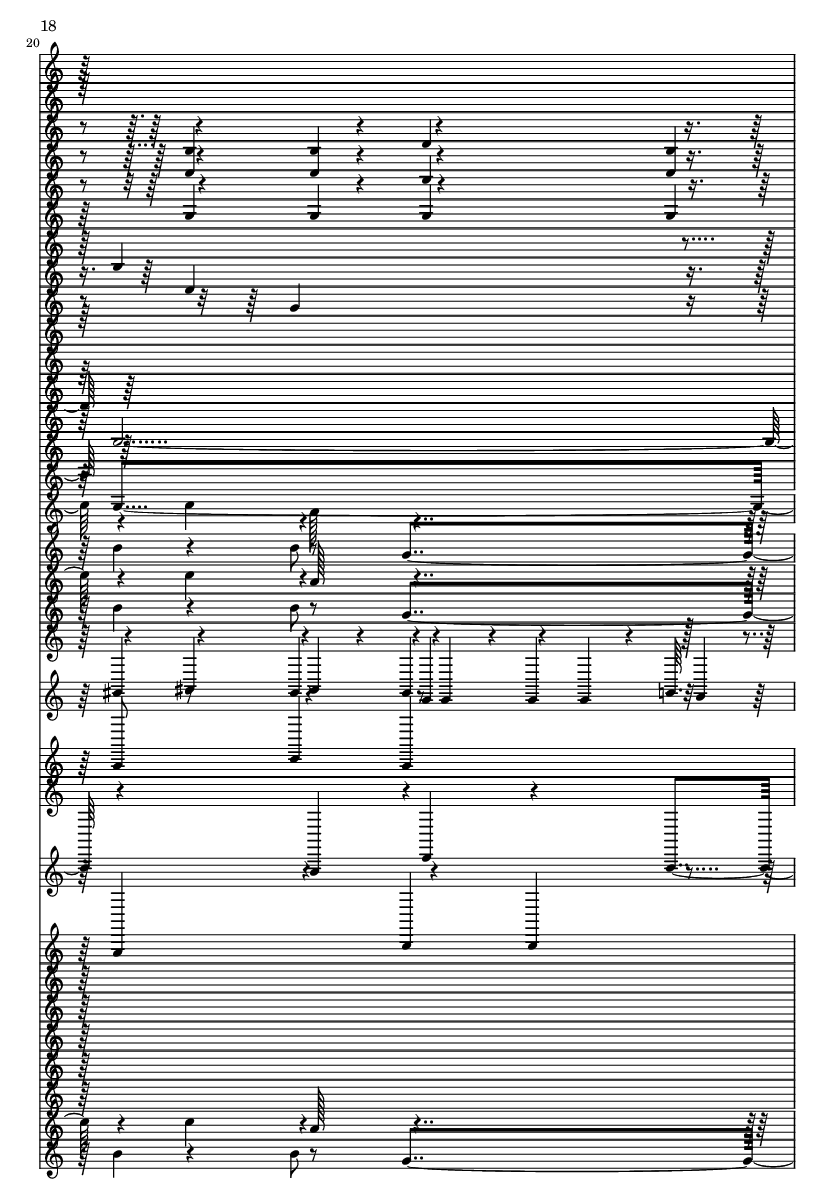 18

20